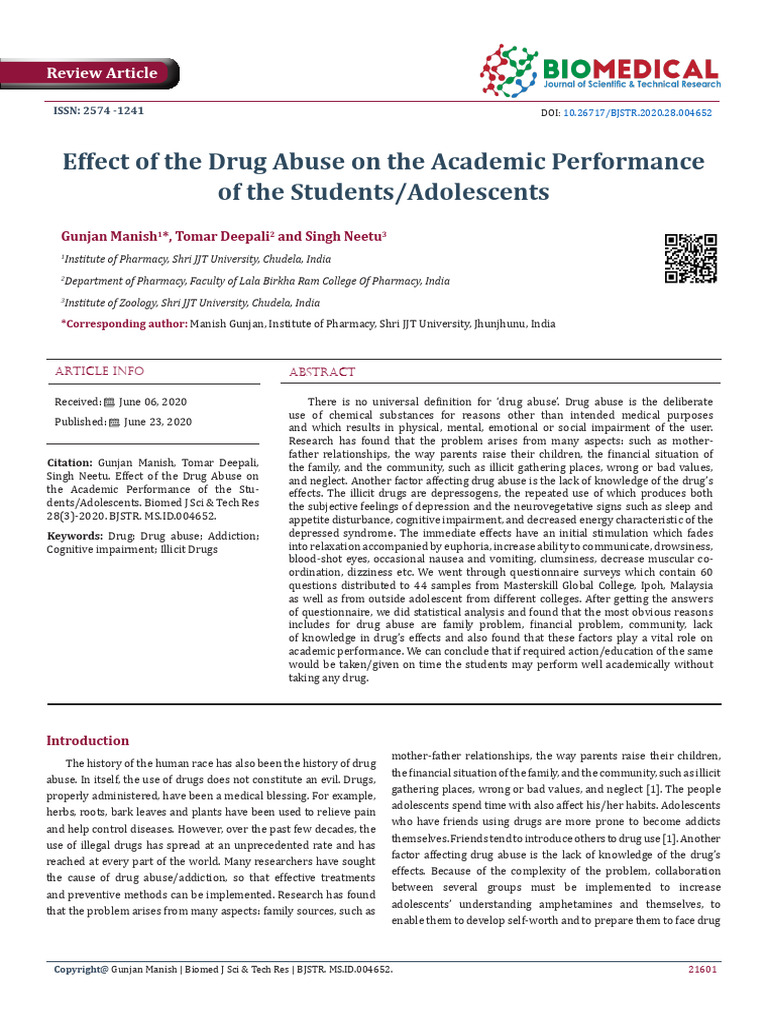 Review Article

BIOMEDICAL
Journal of Scientific & Technical Research

ISSN: 2574 -1241

DOI: 10.26717/BJSTR.2020.28.004652

Effect of the Drug Abuse on the Academic Performance of the Students/Adolescents

Gunjan Manish$^{1}$*, Tomar Deepali$^{2}$ and Singh Neetu$^{3}$

$^{1}$Institute of Pharmacy, Shri JJT University, Chudela, India

$^{2}$Department of Pharmacy, Faculty of Lala Birkha Ram College Of Pharmacy, India

$^{3}$Institute of Zoology, Shri JJT University, Chudela, India

*Corresponding author: Manish Gunjan, Institute of Pharmacy, Shri JJT University, Jhunjhunu, India

ARTICLE INFO

Received: June 06, 2020

Published: June 23, 2020

Citation: Gunjan Manish, Tomar Deepali, Singh Neetu. Effect of the Drug Abuse on the Academic Performance of the Students/Adolescents. Biomed J Sci & Tech Res 28(3)-2020. BJSTR. MS.ID.004652.

Keywords: Drug; Drug abuse; Addiction; Cognitive impairment; Illicit Drugs

ABSTRACT

There is no universal definition for 'drug abuse'. Drug abuse is the deliberate use of chemical substances for reasons other than intended medical purposes and which results in physical, mental, emotional or social impairment of the user. Research has found that the problem arises from many aspects: such as mother-father relationships, the way parents raise their children, the financial situation of the family, and the community, such as illicit gathering places, wrong or bad values, and neglect. Another factor affecting drug abuse is the lack of knowledge of the drug's effects. The illicit drugs are depressogens, the repeated use of which produces both the subjective feelings of depression and the neurovegetative signs such as sleep and appetite disturbance, cognitive impairment, and decreased energy characteristic of the depressed syndrome. The immediate effects have an initial stimulation which fades into relaxation accompanied by euphoria, increase ability to communicate, drowsiness, blood-shot eyes, occasional nausea and vomiting, clumsiness, decrease muscular co-ordination, dizziness etc. We went through questionnaire surveys which contain 60 questions distributed to 44 samples from Masterskill Global College, Ipoh, Malaysia as well as from outside adolescent from different colleges. After getting the answers of questionnaire, we did statistical analysis and found that the most obvious reasons includes for drug abuse are family problem, financial problem, community, lack of knowledge in drug's effects and also found that these factors play a vital role on academic performance. We can conclude that if required action/education of the same would be taken/given on time the students may perform well academically without taking any drug.

Introduction

The history of the human race has also been the history of drug abuse. In itself, the use of drugs does not constitute an evil. Drugs, properly administered, have been a medical blessing. For example, herbs, roots, bark leaves and plants have been used to relieve pain and help control diseases. However, over the past few decades, the use of illegal drugs has spread at an unprecedented rate and has reached at every part of the world. Many researchers have sought the cause of drug abuse/addiction, so that effective treatments and preventive methods can be implemented. Research has found that the problem arises from many aspects: family sources, such as mother-father relationships, the way parents raise their children, the financial situation of the family, and the community, such as illicit gathering places, wrong or bad values, and neglect [1]. The people adolescents spend time with also affect his/her habits. Adolescents who have friends using drugs are more prone to become addicts themselves. Friends tend to introduce others to drug use [1]. Another factor affecting drug abuse is the lack of knowledge of the drug's effects. Because of the complexity of the problem, collaboration between several groups must be implemented to increase adolescents' understanding amphetamines and themselves, to enable them to develop self-worth and to prepare them to face drug

Copyright@ Gunjan Manish | Biomed J Sci & Tech Res | BJSTR. MS.ID.004652.

21601